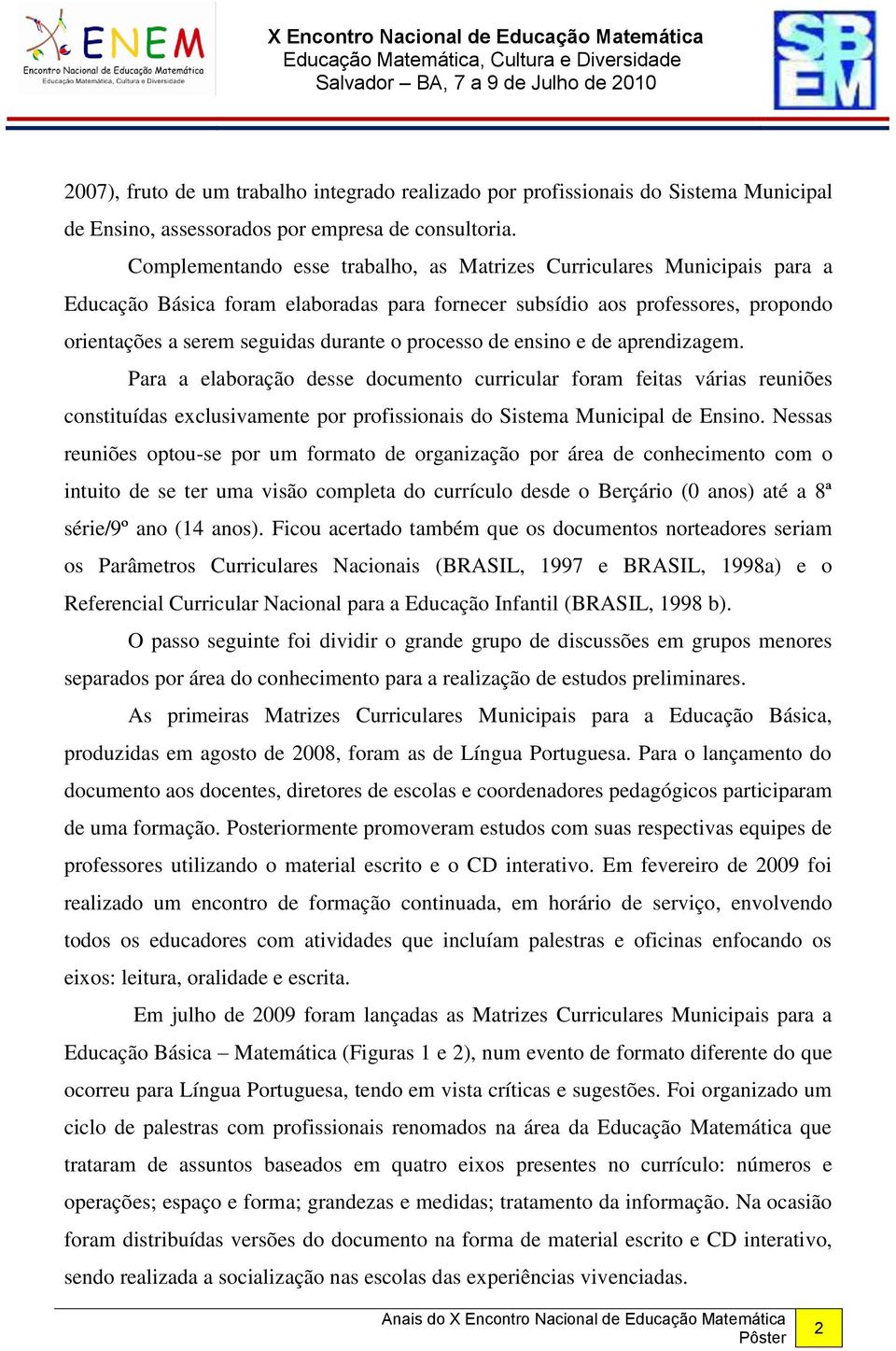 ENEM
Encontro Nacional de Educação Matemática
Educação Matemática, Cultura e Diversidade

X Encontro Nacional de Educação Matemática
Educação Matemática, Cultura e Diversidade
Salvador – BA, 7 a 9 de Julho de 2010

SBEM

2007), fruto de um trabalho integrado realizado por profissionais do Sistema Municipal de Ensino, assessorados por empresa de consultoria.

Complementando esse trabalho, as Matrizes Curriculares Municipais para a Educação Básica foram elaboradas para fornecer subsídio aos professores, propondo orientações a serem seguidas durante o processo de ensino e de aprendizagem.

Para a elaboração desse documento curricular foram feitas várias reuniões constituídas exclusivamente por profissionais do Sistema Municipal de Ensino. Nessas reuniões optou-se por um formato de organização por área de conhecimento com o intuito de se ter uma visão completa do currículo desde o Berçário (0 anos) até a 8ª série/9º ano (14 anos). Ficou acertado também que os documentos norteadores seriam os Parâmetros Curriculares Nacionais (BRASIL, 1997 e BRASIL, 1998a) e o Referencial Curricular Nacional para a Educação Infantil (BRASIL, 1998 b).

O passo seguinte foi dividir o grande grupo de discussões em grupos menores separados por área do conhecimento para a realização de estudos preliminares.

As primeiras Matrizes Curriculares Municipais para a Educação Básica, produzidas em agosto de 2008, foram as de Língua Portuguesa. Para o lançamento do documento aos docentes, diretores de escolas e coordenadores pedagógicos participaram de uma formação. Posteriormente promoveram estudos com suas respectivas equipes de professores utilizando o material escrito e o CD interativo. Em fevereiro de 2009 foi realizado um encontro de formação continuada, em horário de serviço, envolvendo todos os educadores com atividades que incluíam palestras e oficinas enfocando os eixos: leitura, oralidade e escrita.

Em julho de 2009 foram lançadas as Matrizes Curriculares Municipais para a Educação Básica – Matemática (Figuras 1 e 2), num evento de formato diferente do que ocorreu para Língua Portuguesa, tendo em vista críticas e sugestões. Foi organizado um ciclo de palestras com profissionais renomados na área da Educação Matemática que trataram de assuntos baseados em quatro eixos presentes no currículo: números e operações; espaço e forma; grandezas e medidas; tratamento da informação. Na ocasião foram distribuídas versões do documento na forma de material escrito e CD interativo, sendo realizada a socialização nas escolas das experiências vivenciadas.

Anais do X Encontro Nacional de Educação Matemática
Pôster
2